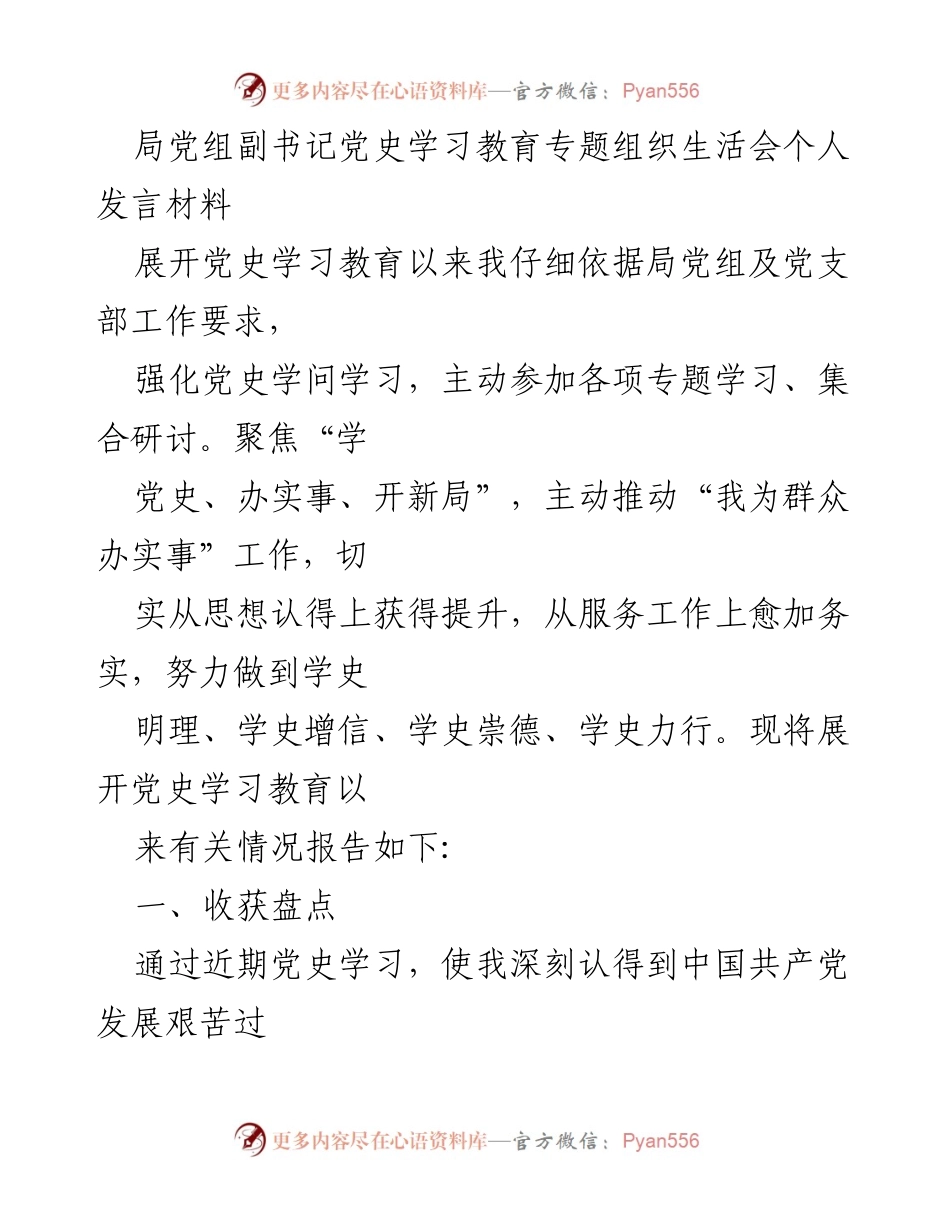 更多内容尽在心语资料库—官方微信：Pyan556

局党组副书记党史学习教育专题组织生活会个人发言材料

展开党史学习教育以来我仔细依据局党组及党支部工作要求，

强化党史学问学习，主动参加各项专题学习、集合研讨。聚焦“学

党史、办实事、开新局”，主动推动“我为群众办实事”工作，切

实从思想认得上获得提升，从服务工作上愈加务实，努力做到学史

明理、学史增信、学史崇德、学史力行。现将展开党史学习教育以

来有关情况报告如下:

一、收获盘点

通过近期党史学习，使我深刻认得到中国共产党发展艰苦过

更多内容尽在心语资料库—官方微信：Pyan556